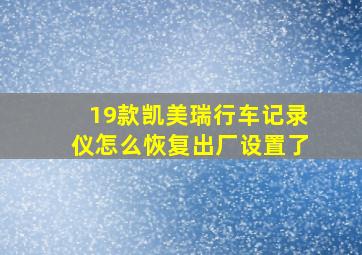 19款凯美瑞行车记录仪怎么恢复出厂设置了